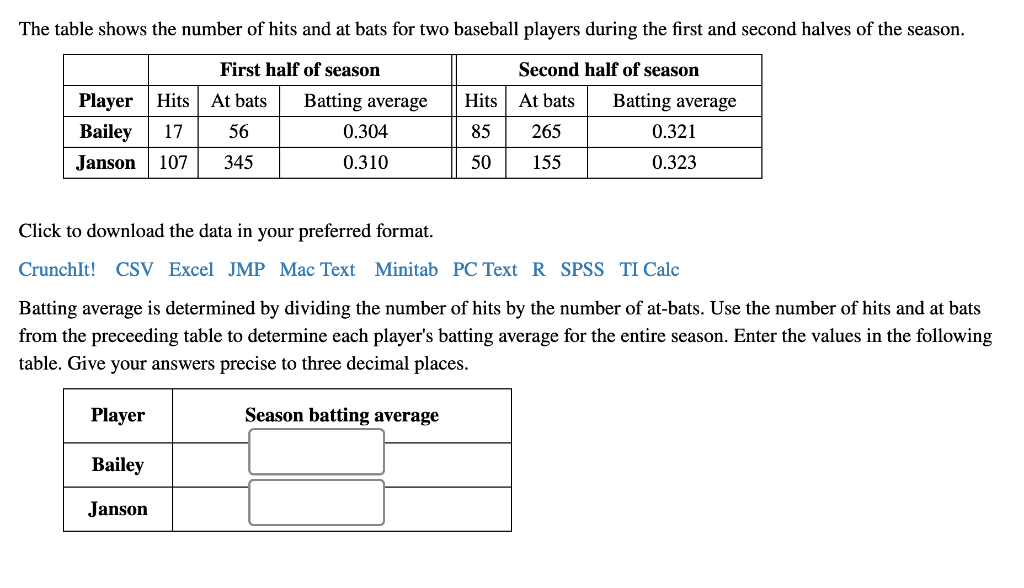 The table shows the number of hits and at bats for two baseball players during the first and second halves of the season.

| | First half of season | | | Second half of season | | |
|---|---|---|---|---|---|---|
| Player | Hits | At bats | Batting average | Hits | At bats | Batting average |
| Bailey | 17 | 56 | 0.304 | 85 | 265 | 0.321 |
| Janson | 107 | 345 | 0.310 | 50 | 155 | 0.323 |

Click to download the data in your preferred format.

CrunchIt! CSV Excel JMP Mac Text Minitab PC Text R SPSS TI Calc

Batting average is determined by dividing the number of hits by the number of at-bats. Use the number of hits and at bats from the preceeding table to determine each player's batting average for the entire season. Enter the values in the following table. Give your answers precise to three decimal places.

| Player | Season batting average |
|---|---|
| Bailey | |
| Janson | |